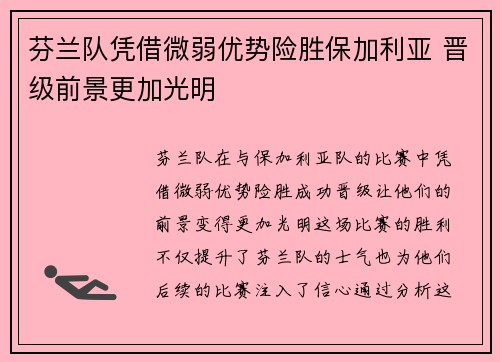 芬兰队凭借微弱优势险胜保加利亚 晋级前景更加光明

芬兰队在与保加利亚队的比赛中凭借微弱优势险胜成功晋级让他们的前景变得更加光明这场比赛的胜利不仅提升了芬兰队的士气也为他们后续的比赛注入了信心通过分析这